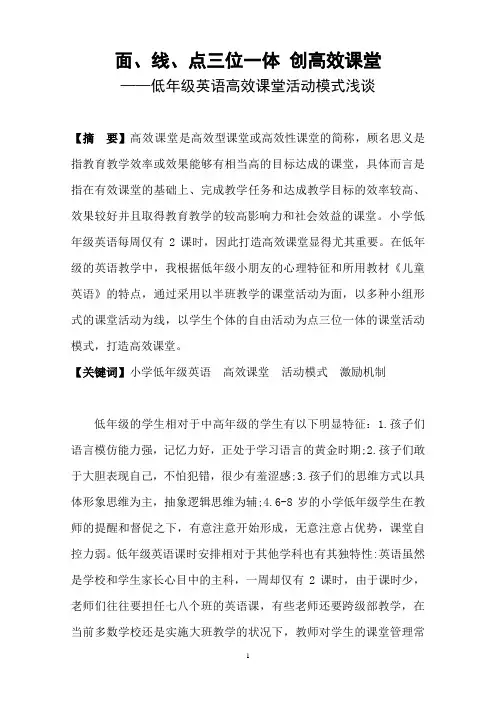 面、线、点三位一体 创高效课堂
——低年级英语高效课堂活动模式浅谈

【摘 要】高效课堂是高效型课堂或高效性课堂的简称，顾名思义是指教育教学效率或效果能够有相当高的目标达成的课堂，具体而言是指在有效课堂的基础上、完成教学任务和达成教学目标的效率较高、效果较好并且取得教育教学的较高影响力和社会效益的课堂。小学低年级英语每周仅有 2 课时，因此打造高效课堂显得尤其重要。在低年级的英语教学中，我根据低年级小朋友的心理特征和所用教材《儿童英语》的特点，通过采用以半班教学的课堂活动为面，以多种小组形式的课堂活动为线，以学生个体的自由活动为点三位一体的课堂活动模式，打造高效课堂。

【关键词】小学低年级英语 高效课堂 活动模式 激励机制

低年级的学生相对于中高年级的学生有以下明显特征：1.孩子们语言模仿能力强，记忆力好，正处于学习语言的黄金时期;2.孩子们敢于大胆表现自己，不怕犯错，很少有羞涩感;3.孩子们的思维方式以具体形象思维为主，抽象逻辑思维为辅;4.6-8 岁的小学低年级学生在教师的提醒和督促之下，有意注意开始形成，无意注意占优势，课堂自控力弱。低年级英语课时安排相对于其他学科也有其独特性:英语虽然是学校和学生家长心目中的主科，一周却仅有 2 课时，由于课时少，老师们往往要担任七八个班的英语课，有些老师还要跨级部教学，在当前多数学校还是实施大班教学的状况下，教师对学生的课堂管理常

1